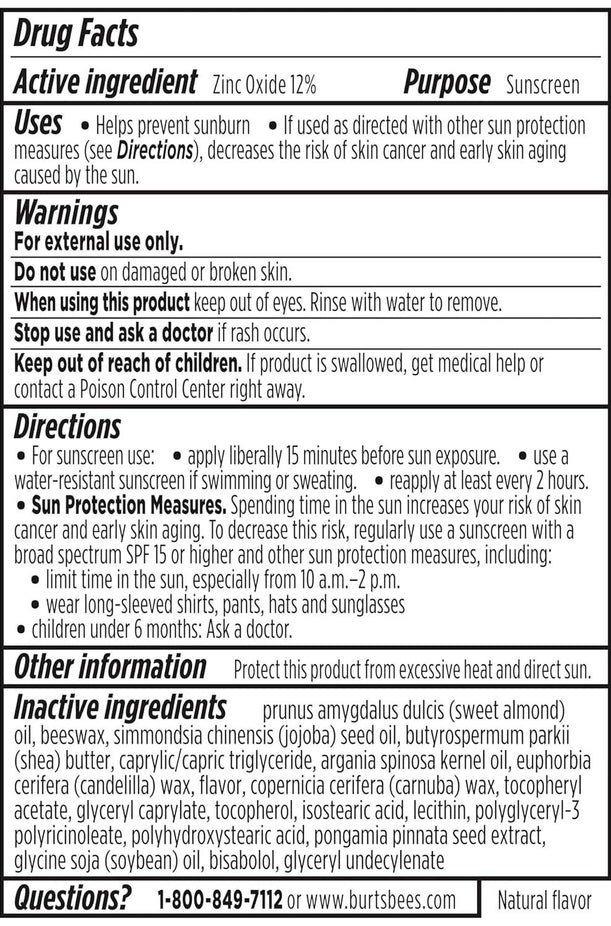 Drug Facts

Active ingredient Zinc Oxide 12% Purpose Sunscreen

Uses • Helps prevent sunburn • If used as directed with other sun protection measures (see Directions), decreases the risk of skin cancer and early skin aging caused by the sun.

Warnings
For external use only.

Do not use on damaged or broken skin.

When using this product keep out of eyes. Rinse with water to remove.

Stop use and ask a doctor if rash occurs.

Keep out of reach of children. If product is swallowed, get medical help or contact a Poison Control Center right away.

Directions
• For sunscreen use: • apply liberally 15 minutes before sun exposure. • use a water-resistant sunscreen if swimming or sweating. • reapply at least every 2 hours.
• Sun Protection Measures. Spending time in the sun increases your risk of skin cancer and early skin aging. To decrease this risk, regularly use a sunscreen with a broad spectrum SPF 15 or higher and other sun protection measures, including:
• limit time in the sun, especially from 10 a.m.–2 p.m.
• wear long-sleeved shirts, pants, hats and sunglasses
• children under 6 months: Ask a doctor.

Other information Protect this product from excessive heat and direct sun.

Inactive ingredients prunus amygdalus dulcis (sweet almond) oil, beeswax, simmondsia chinensis (jojoba) seed oil, butyrospermum parkii (shea) butter, caprylic/capric triglyceride, argania spinosa kernel oil, euphorbia cerifera (candelilla) wax, flavor, copernicia cerifera (carnuba) wax, tocopheryl acetate, glyceryl caprylate, tocopherol, isostearic acid, lecithin, polyglyceryl-3 polyricinoleate, polyhydroxystearic acid, pongamia pinnata seed extract, glycine soja (soybean) oil, bisabolol, glyceryl undecylenate

Questions? 1-800-849-7112 or www.burtsbees.com Natural flavor